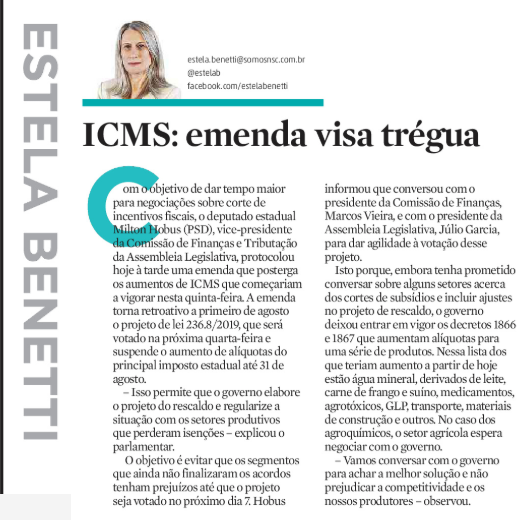 ESTELA BENETTI

estela.benetti@somosnsc.com.br
@estelab
facebook.com/estelabenetti

ICMS: emenda visa trégua

Com o objetivo de dar tempo maior para negociações sobre corte de incentivos fiscais, o deputado estadual Milton Hobus (PSD), vice-presidente da Comissão de Finanças e Tributação da Assembleia Legislativa, protocolou hoje à tarde uma emenda que posterga os aumentos de ICMS que começariam a vigorar nesta quinta-feira. A emenda torna retroativo a primeiro de agosto o projeto de lei 236.8/2019, que será votado na próxima quarta-feira e suspende o aumento de alíquotas do principal imposto estadual até 31 de agosto.

– Isso permite que o governo elabore o projeto do rescaldo e regularize a situação com os setores produtivos que perderam isenções – explicou o parlamentar.

O objetivo é evitar que os segmentos que ainda não finalizaram os acordos tenham prejuízos até que o projeto seja votado no próximo dia 7. Hobus informou que conversou com o presidente da Comissão de Finanças, Marcos Vieira, e com o presidente da Assembleia Legislativa, Júlio Garcia, para dar agilidade à votação desse projeto.

Isto porque, embora tenha prometido conversar sobre alguns setores acerca dos cortes de subsídios e incluir ajustes no projeto de rescaldo, o governo deixou entrar em vigor os decretos 1866 e 1867 que aumentam alíquotas para uma série de produtos. Nessa lista dos que teriam aumento a partir de hoje estão água mineral, derivados de leite, carne de frango e suíno, medicamentos, agrotóxicos, GLP, transporte, materiais de construção e outros. No caso dos agroquímicos, o setor agrícola espera negociar com o governo.

– Vamos conversar com o governo para achar a melhor solução e não prejudicar a competitividade e os nossos produtores – observou.